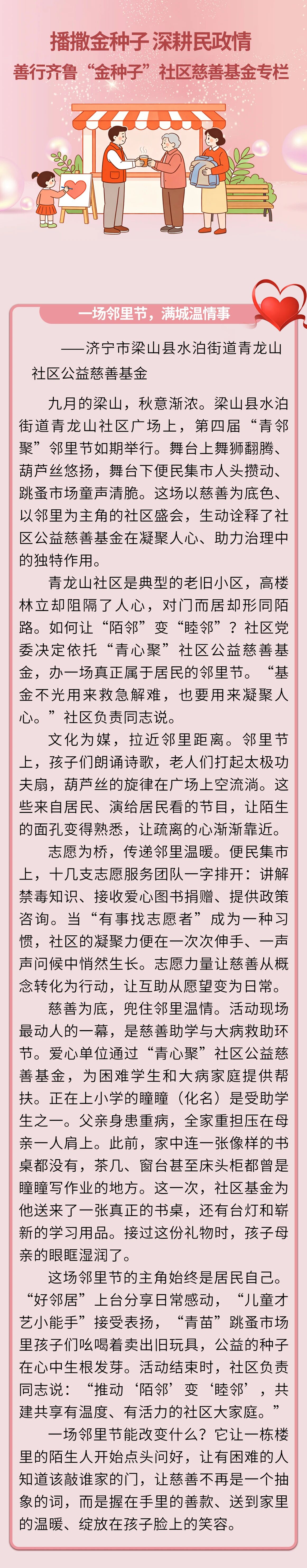 播撒金种子 深耕民政情

善行齐鲁“金种子”社区慈善基金专栏

一场邻里节，满城温情事

——济宁市梁山县水泊街道青龙山社区公益慈善基金

九月的梁山，秋意渐浓。梁山县水泊街道青龙山社区广场上，第四届“青邻聚”邻里节如期举行。舞台上舞狮翻腾、葫芦丝悠扬，舞台下便民集市人头攒动、跳蚤市场童声清脆。这场以慈善为底色、以邻里为主角的社区盛会，生动诠释了社区公益慈善基金在凝聚人心、助力治理中的独特作用。

青龙山社区是典型的老旧小区，高楼林立却阻隔了人心，对门而居却形同陌路。如何让“陌邻”变“睦邻”？社区党委决定依托“青心聚”社区公益慈善基金，办一场真正属于居民的邻里节。“基金不光用来救急解难，也要用来凝聚人心。”社区负责同志说。

文化为媒，拉近邻里距离。邻里节上，孩子们朗诵诗歌，老人们打起太极功夫扇，葫芦丝的旋律在广场上空流淌。这些来自居民、演给居民看的节目，让陌生的面孔变得熟悉，让疏离的心渐渐靠近。

志愿为桥，传递邻里温暖。便民集市上，十几支志愿服务团队一字排开：讲解禁毒知识、接收爱心图书捐赠、提供政策咨询。当“有事找志愿者”成为一种习惯，社区的凝聚力便在一次次伸手、一声声问候中悄然生长。志愿力量让慈善从概念转化为行动，让互助从愿望变为日常。

慈善为底，兜住邻里温情。活动现场最动人的一幕，是慈善助学与大病救助环节。爱心单位通过“青心聚”社区公益慈善基金，为困难学生和大病家庭提供帮扶。正在上小学的瞳瞳（化名）是受助学生之一。父亲身患重病，全家重担压在母亲一人肩上。此前，家中连一张像样的书桌都没有，茶几、窗台甚至床头柜都曾是瞳瞳写作业的地方。这一次，社区基金为他送来了一张真正的书桌，还有台灯和崭新的学习用品。接过这份礼物时，孩子母亲的眼眶湿润了。

这场邻里节的主角始终是居民自己。“好邻居”上台分享日常感动，“儿童才艺小能手”接受表扬，“青苗”跳蚤市场里孩子们吆喝着卖出旧玩具，公益的种子在心中生根发芽。活动结束时，社区负责同志说：“推动‘陌邻’变‘睦邻’，共建共享有温度、有活力的社区大家庭。”

一场邻里节能改变什么？它让一栋楼里的陌生人开始点头问好，让有困难的人知道该敲谁家的门，让慈善不再是一个抽象的词，而是握在手里的善款、送到家里的温暖、绽放在孩子脸上的笑容。